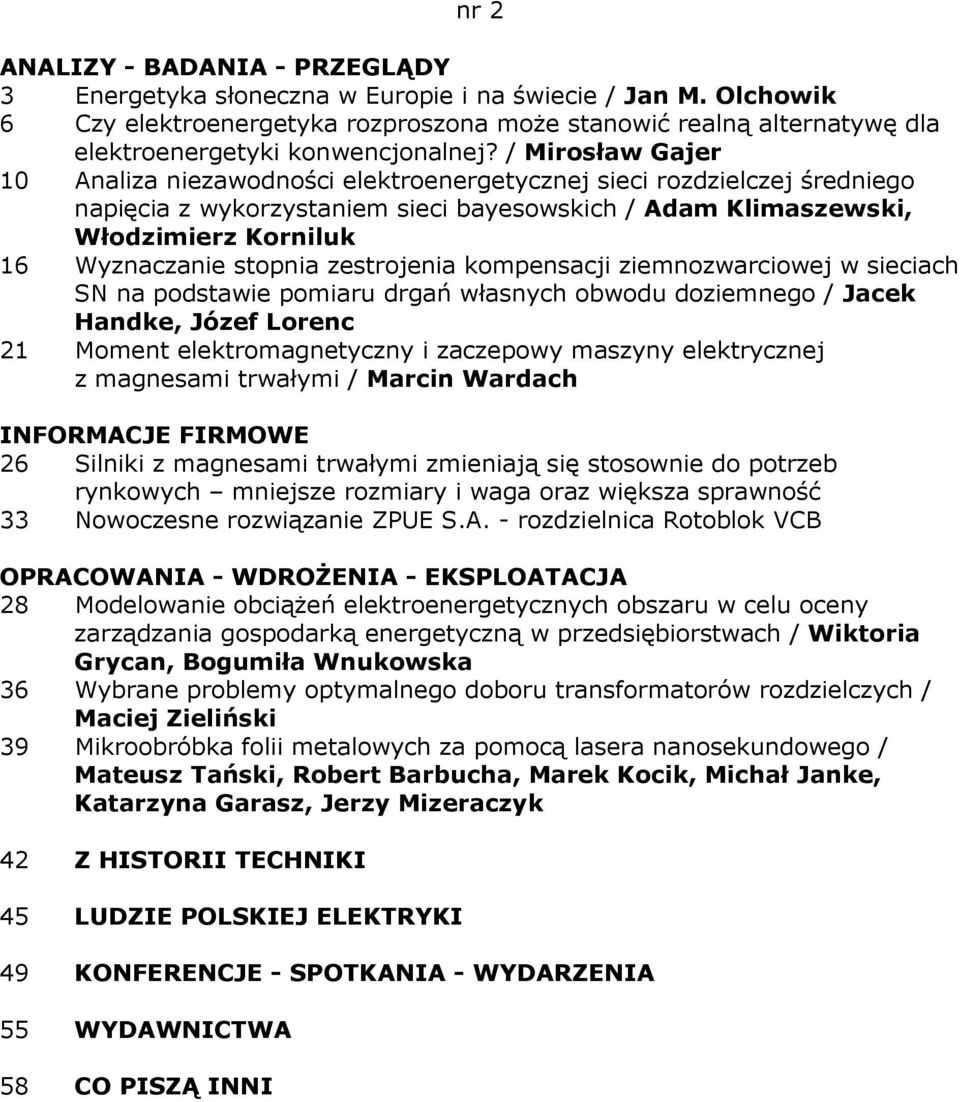 nr 2

ANALIZY - BADANIA - PRZEGLĄDY
3 Energetyka słoneczna w Europie i na świecie / Jan M. Olchowik
6 Czy elektroenergetyka rozproszona może stanowić realną alternatywę dla elektroenergetyki konwencjonalnej? / Mirosław Gajer
10 Analiza niezawodności elektroenergetycznej sieci rozdzielczej średniego napięcia z wykorzystaniem sieci bayesowskich / Adam Klimaszewski, Włodzimierz Korniluk
16 Wyznaczanie stopnia zestrojenia kompensacji ziemnozwarciowej w sieciach SN na podstawie pomiaru drgań własnych obwodu doziemnego / Jacek Handke, Józef Lorenc
21 Moment elektromagnetyczny i zaczepowy maszyny elektrycznej z magnesami trwałymi / Marcin Wardach

INFORMACJE FIRMOWE
26 Silniki z magnesami trwałymi zmieniają się stosownie do potrzeb rynkowych – mniejsze rozmiary i waga oraz większa sprawność
33 Nowoczesne rozwiązanie ZPUE S.A. - rozdzielnica Rotoblok VCB

OPRACOWANIA - WDROŻENIA - EKSPLOATACJA
28 Modelowanie obciążeń elektroenergetycznych obszaru w celu oceny zarządzania gospodarką energetyczną w przedsiębiorstwach / Wiktoria Grycan, Bogumiła Wnukowska
36 Wybrane problemy optymalnego doboru transformatorów rozdzielczych / Maciej Zieliński
39 Mikroobróbka folii metalowych za pomocą lasera nanosekundowego / Mateusz Tański, Robert Barbucha, Marek Kocik, Michał Janke, Katarzyna Garasz, Jerzy Mizeraczyk

42 Z HISTORII TECHNIKI

45 LUDZIE POLSKIEJ ELEKTRYKI

49 KONFERENCJE - SPOTKANIA - WYDARZENIA

55 WYDAWNICTWA

58 CO PISZĄ INNI